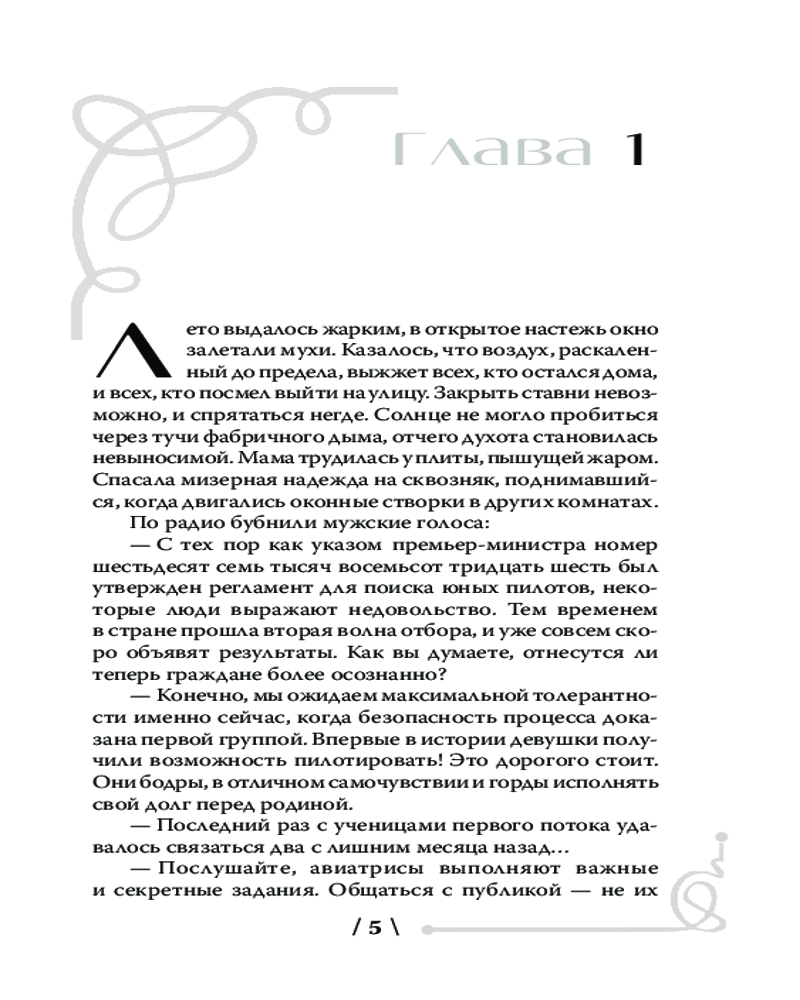 Глава 1

Лето выдалось жарким, в открытое настежь окно залетали мухи. Казалось, что воздух, раскаленный до предела, выжжет всех, кто остался дома, и всех, кто посмел выйти на улицу. Закрыть ставни невозможно, и спрятаться негде. Солнце не могло пробиться через тучи фабричного дыма, отчего духота становилась невыносимой. Мама трудилась у плиты, пышущей жаром. Спасала мизерная надежда на сквозняк, поднимавшийся, когда двигались оконные створки в других комнатах.

По радио бубнили мужские голоса:

— С тех пор как указом премьер-министра номер шестьдесят семь тысяч восемьсот тридцать шесть был утвержден регламент для поиска юных пилотов, некоторые люди выражают недовольство. Тем временем в стране прошла вторая волна отбора, и уже совсем скоро объявят результаты. Как вы думаете, отнесутся ли теперь граждане более осознанно?

— Конечно, мы ожидаем максимальной толерантности именно сейчас, когда безопасность процесса доказана первой группой. Впервые в истории девушки получили возможность пилотировать! Это дорогого стоит. Они бодры, в отличном самочувствии и горды исполнять свой долг перед родиной.

— Последний раз с ученицами первого потока удавалось связаться два с лишним месяца назад…

— Послушайте, авиатрисы выполняют важные и секретные задания. Общаться с публикой — не их

/ 5 \